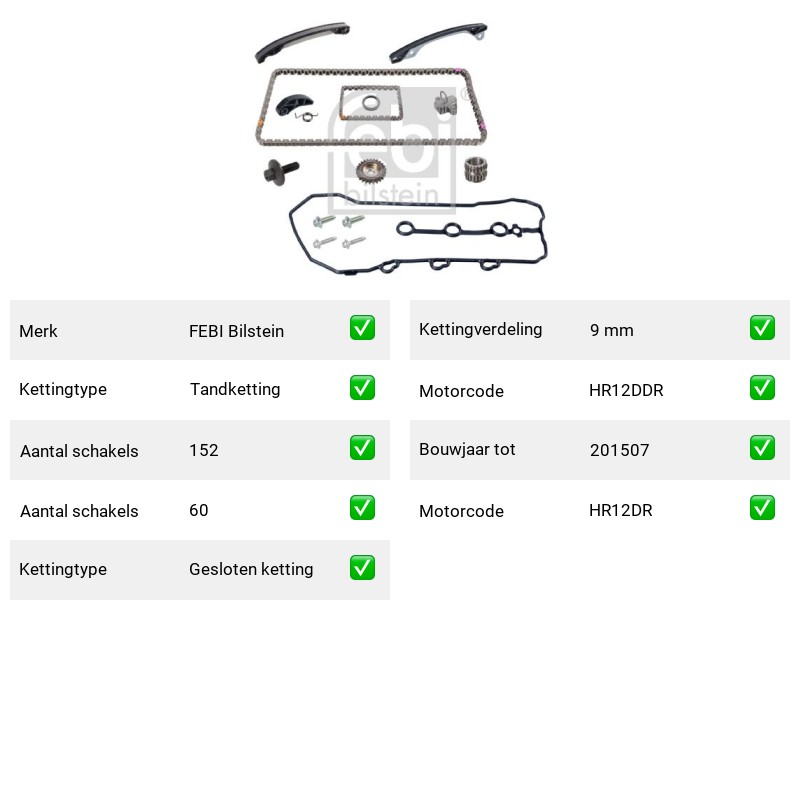 febi bilstein

| Merk | FEBI Bilstein | ✅ |
|---|---|---|
| Kettingtype | Tandketting | ✅ |
| Aantal schakels | 152 | ✅ |
| Aantal schakels | 60 | ✅ |
| Kettingtype | Gesloten ketting | ✅ |

| Kettingverdeling | 9 mm | ✅ |
|---|---|---|
| Motorcode | HR12DDR | ✅ |
| Bouwjaar tot | 201507 | ✅ |
| Motorcode | HR12DR | ✅ |